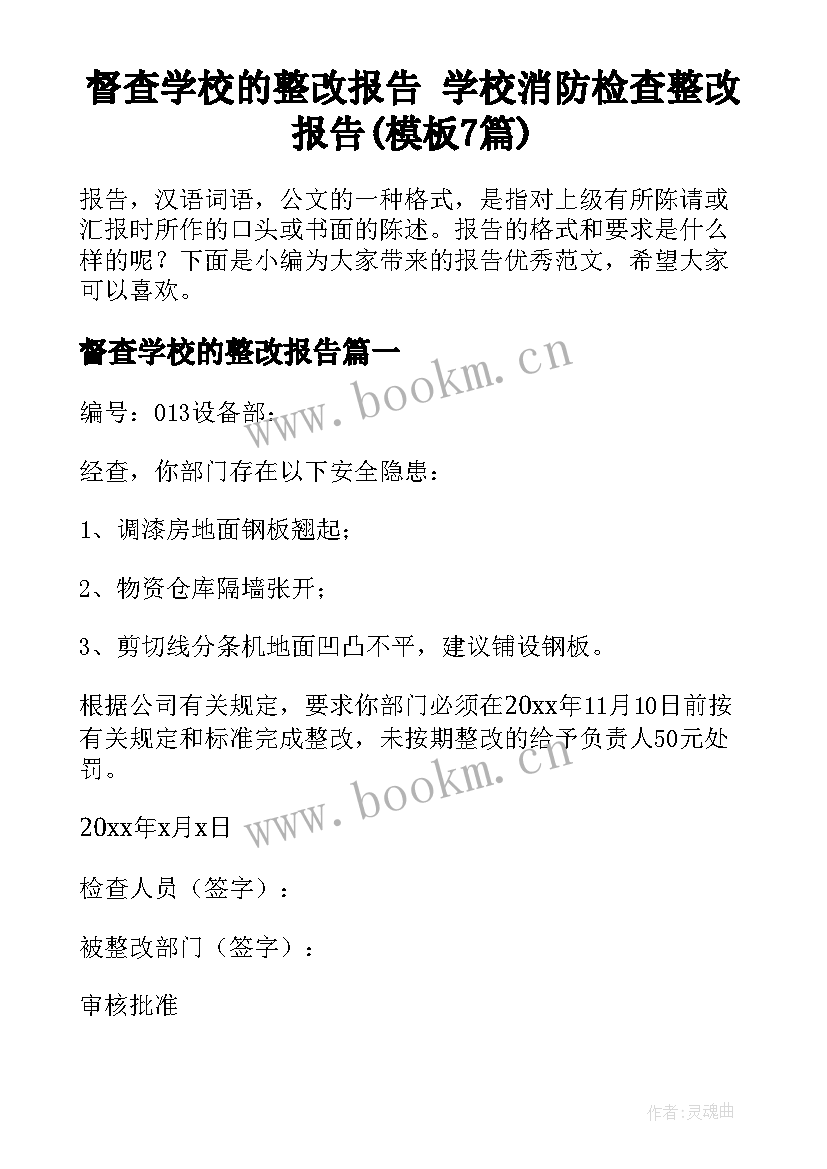 督查学校的整改报告 学校消防检查整改报告(模板7篇)

报告，汉语词语，公文的一种格式，是指对上级有所陈请或汇报时所作的口头或书面的陈述。报告的格式和要求是什么样的呢？下面是小编为大家带来的报告优秀范文，希望大家可以喜欢。

督查学校的整改报告篇一

www.bookm.cn

编号：013设备部：

经查，你部门存在以下安全隐患：

1、调漆房地面钢板翘起；

2、物资仓库隔墙张开；

3、剪切线分条机地面凹凸不平，建议铺设钢板。

根据公司有关规定，要求你部门必须在20xx年11月10日前按有关规定和标准完成整改，未按期整改的给予负责人50元处罚。

www.bookm.cn

20xx年x月x日

检查人员（签字）：

被整改部门（签字）：

审核批准

作者:灵魂曲